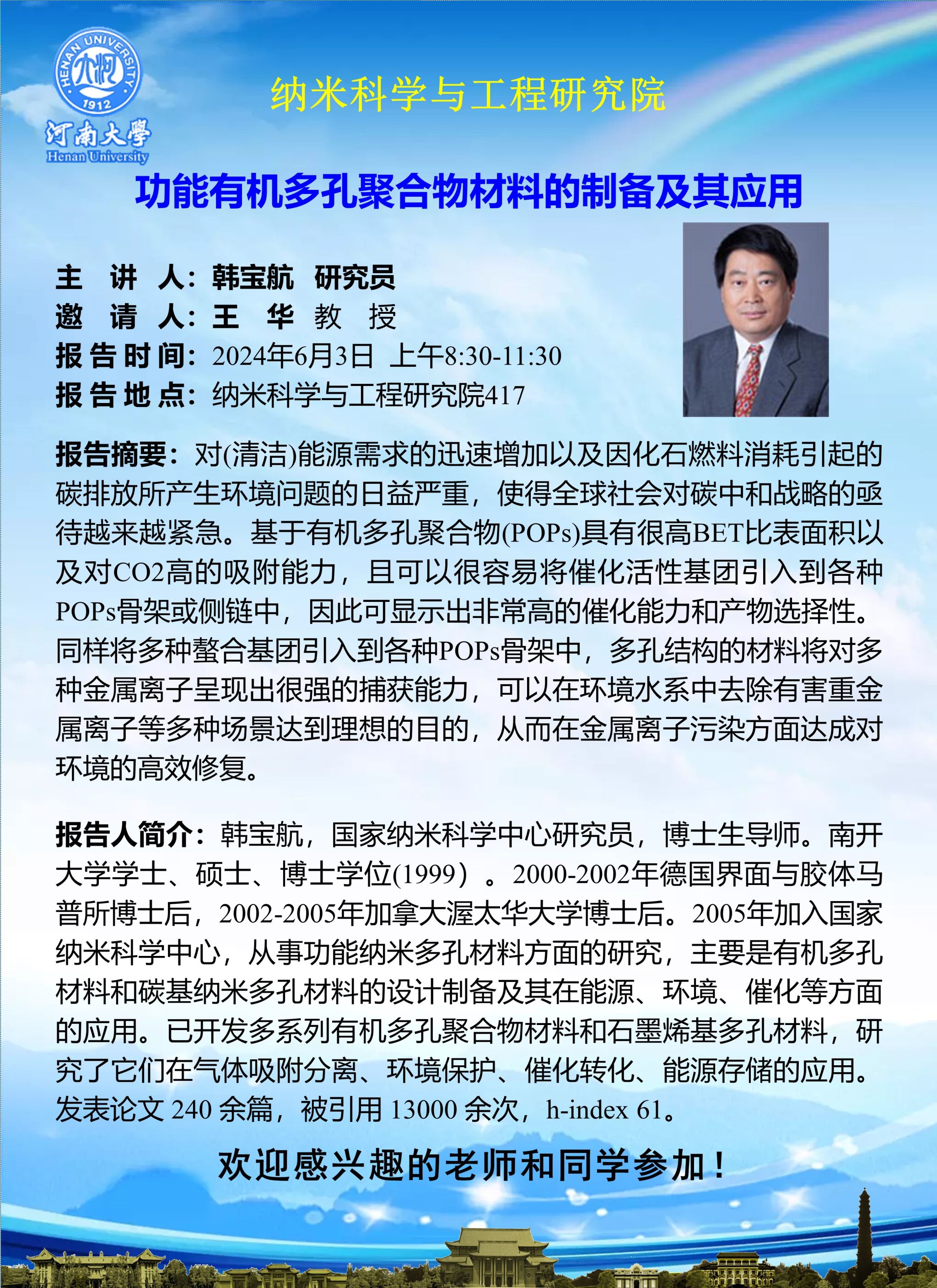 HENAN UNIVERSITY
1912
河南大學
Henan University

纳米科学与工程研究院

功能有机多孔聚合物材料的制备及其应用

主 讲 人：韩宝航 研究员
邀 请 人：王 华 教 授
报告时间：2024年6月3日 上午8:30-11:30
报告地点：纳米科学与工程研究院417

报告摘要：对(清洁)能源需求的迅速增加以及因化石燃料消耗引起的碳排放所产生环境问题的日益严重，使得全球社会对碳中和战略的亟待越来越紧急。基于有机多孔聚合物(POPs)具有很高BET比表面积以及对CO2高的吸附能力，且可以很容易将催化活性基团引入到各种POPs骨架或侧链中，因此可显示出非常高的催化能力和产物选择性。同样将多种螯合基团引入到各种POPs骨架中，多孔结构的材料将对多种金属离子呈现出很强的捕获能力，可以在环境水系中去除有害重金属离子等多种场景达到理想的目的，从而在金属离子污染方面达成对环境的高效修复。

报告人简介：韩宝航，国家纳米科学中心研究员，博士生导师。南开大学学士、硕士、博士学位(1999）。2000-2002年德国界面与胶体马普所博士后，2002-2005年加拿大渥太华大学博士后。2005年加入国家纳米科学中心，从事功能纳米多孔材料方面的研究，主要是有机多孔材料和碳基纳米多孔材料的设计制备及其在能源、环境、催化等方面的应用。已开发多系列有机多孔聚合物材料和石墨烯基多孔材料，研究了它们在气体吸附分离、环境保护、催化转化、能源存储的应用。发表论文 240 余篇，被引用 13000 余次，h-index 61。

欢迎感兴趣的老师和同学参加！